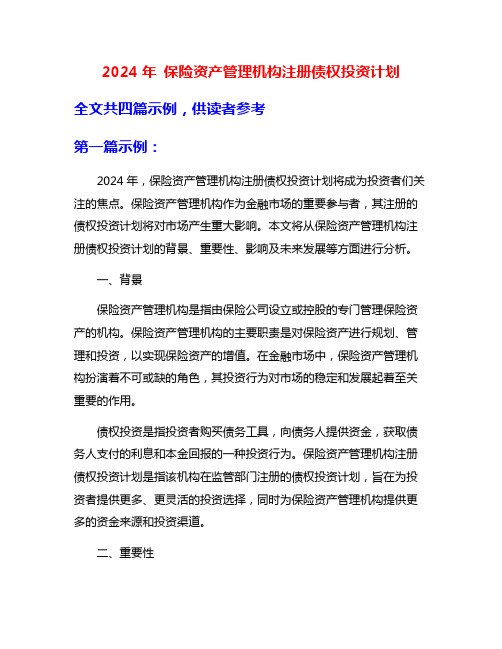 2024 年 保险资产管理机构注册债权投资计划

全文共四篇示例，供读者参考

第一篇示例：

2024 年，保险资产管理机构注册债权投资计划将成为投资者们关注的焦点。保险资产管理机构作为金融市场的重要参与者，其注册的债权投资计划将对市场产生重大影响。本文将从保险资产管理机构注册债权投资计划的背景、重要性、影响及未来发展等方面进行分析。

一、背景

保险资产管理机构是指由保险公司设立或控股的专门管理保险资产的机构。保险资产管理机构的主要职责是对保险资产进行规划、管理和投资，以实现保险资产的增值。在金融市场中，保险资产管理机构扮演着不可或缺的角色，其投资行为对市场的稳定和发展起着至关重要的作用。

债权投资是指投资者购买债务工具，向债务人提供资金，获取债务人支付的利息和本金回报的一种投资行为。保险资产管理机构注册债权投资计划是指该机构在监管部门注册的债权投资计划，旨在为投资者提供更多、更灵活的投资选择，同时为保险资产管理机构提供更多的资金来源和投资渠道。

二、重要性